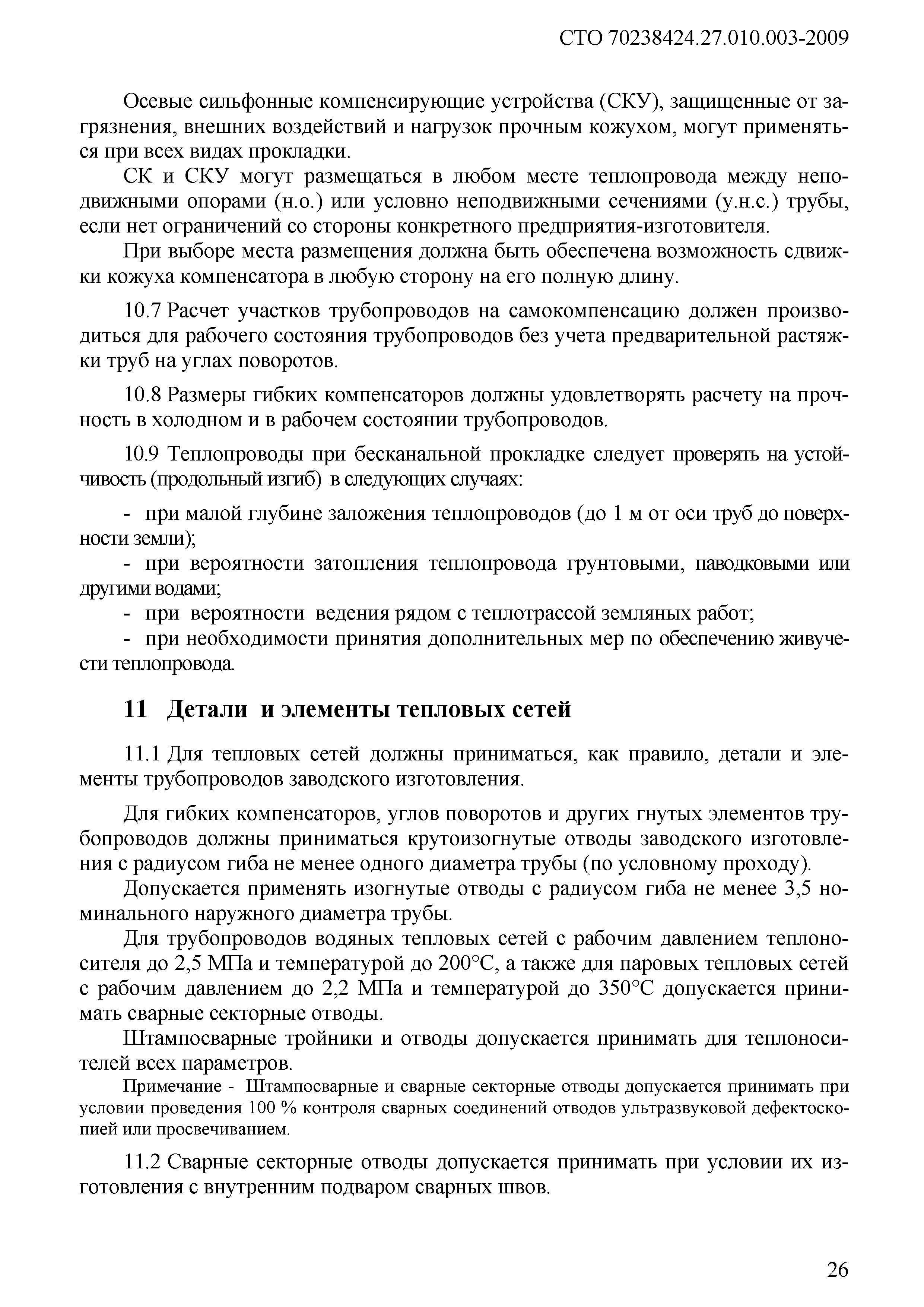 СТО 70238424.27.010.003-2009

Осевые сильфонные компенсирующие устройства (СКУ), защищенные от загрязнения, внешних воздействий и нагрузок прочным кожухом, могут применяться при всех видах прокладки.

СК и СКУ могут размещаться в любом месте теплопровода между неподвижными опорами (н.о.) или условно неподвижными сечениями (у.н.с.) трубы, если нет ограничений со стороны конкретного предприятия-изготовителя.

При выборе места размещения должна быть обеспечена возможность сдвижки кожуха компенсатора в любую сторону на его полную длину.

10.7 Расчет участков трубопроводов на самокомпенсацию должен производиться для рабочего состояния трубопроводов без учета предварительной растяжки труб на углах поворотов.

10.8 Размеры гибких компенсаторов должны удовлетворять расчету на прочность в холодном и в рабочем состоянии трубопроводов.

10.9 Теплопроводы при бесканальной прокладке следует проверять на устойчивость (продольный изгиб) в следующих случаях:

- при малой глубине заложения теплопроводов (до 1 м от оси труб до поверхности земли);
- при вероятности затопления теплопровода грунтовыми, паводковыми или другими водами;
- при вероятности ведения рядом с теплотрассой земляных работ;
- при необходимости принятия дополнительных мер по обеспечению живучести теплопровода.

11 Детали и элементы тепловых сетей

11.1 Для тепловых сетей должны приниматься, как правило, детали и элементы трубопроводов заводского изготовления.

Для гибких компенсаторов, углов поворотов и других гнутых элементов трубопроводов должны приниматься крутоизогнутые отводы заводского изготовления с радиусом гиба не менее одного диаметра трубы (по условному проходу).

Допускается применять изогнутые отводы с радиусом гиба не менее 3,5 номинального наружного диаметра трубы.

Для трубопроводов водяных тепловых сетей с рабочим давлением теплоносителя до 2,5 МПа и температурой до 200°С, а также для паровых тепловых сетей с рабочим давлением до 2,2 МПа и температурой до 350°С допускается принимать сварные секторные отводы.

Штампосварные тройники и отводы допускается принимать для теплоносителей всех параметров.

Примечание - Штампосварные и сварные секторные отводы допускается принимать при условии проведения 100 % контроля сварных соединений отводов ультразвуковой дефектоскопией или просвечиванием.

11.2 Сварные секторные отводы допускается принимать при условии их изготовления с внутренним подваром сварных швов.

26